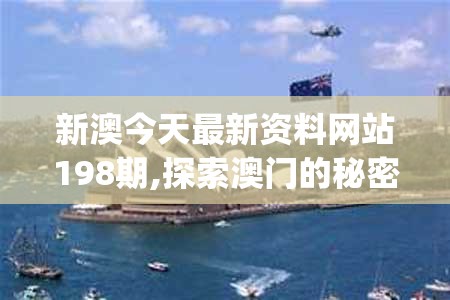 新澳今天最新资料网站198期,探索澳门的秘密